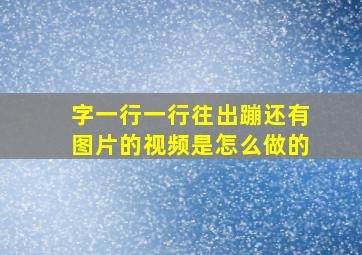 字一行一行往出蹦还有图片的视频是怎么做的